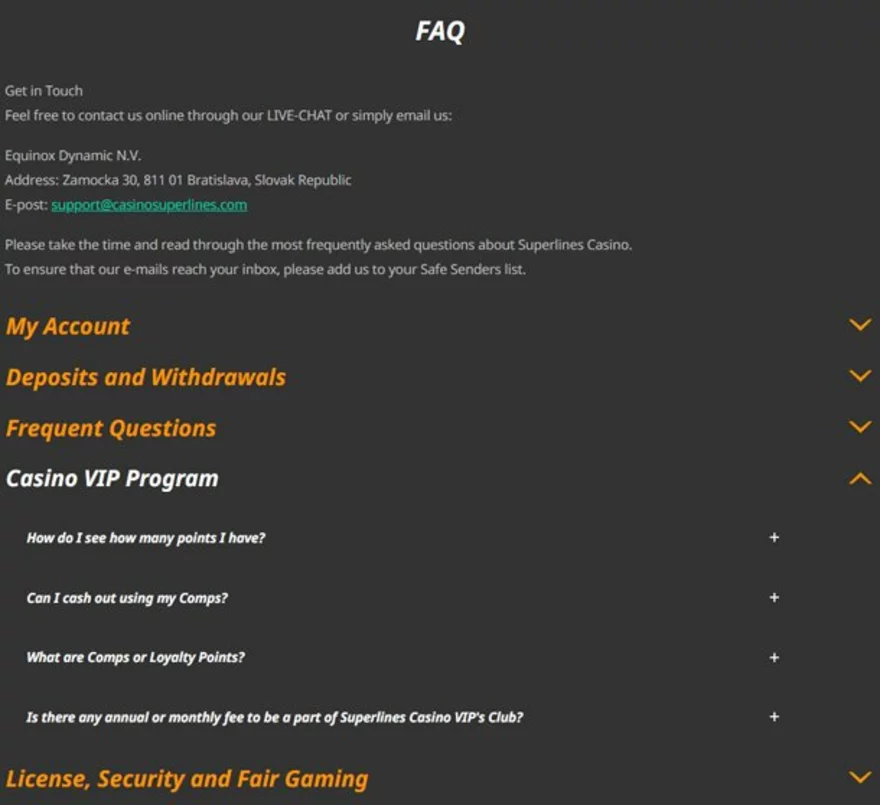 FAQ

Get in Touch
Feel free to contact us online through our LIVE-CHAT or simply email us:

Equinox Dynamic N.V.
Address: Zamocka 30, 811 01 Bratislava, Slovak Republic
E-post: support@casinosuperlines.com

Please take the time and read through the most frequently asked questions about Superlines Casino.
To ensure that our e-mails reach your inbox, please add us to your Safe Senders list.

My Account

Deposits and Withdrawals

Frequent Questions

Casino VIP Program

How do I see how many points I have? +

Can I cash out using my Comps? +

What are Comps or Loyalty Points? +

Is there any annual or monthly fee to be a part of Superlines Casino VIP's Club? +

License, Security and Fair Gaming